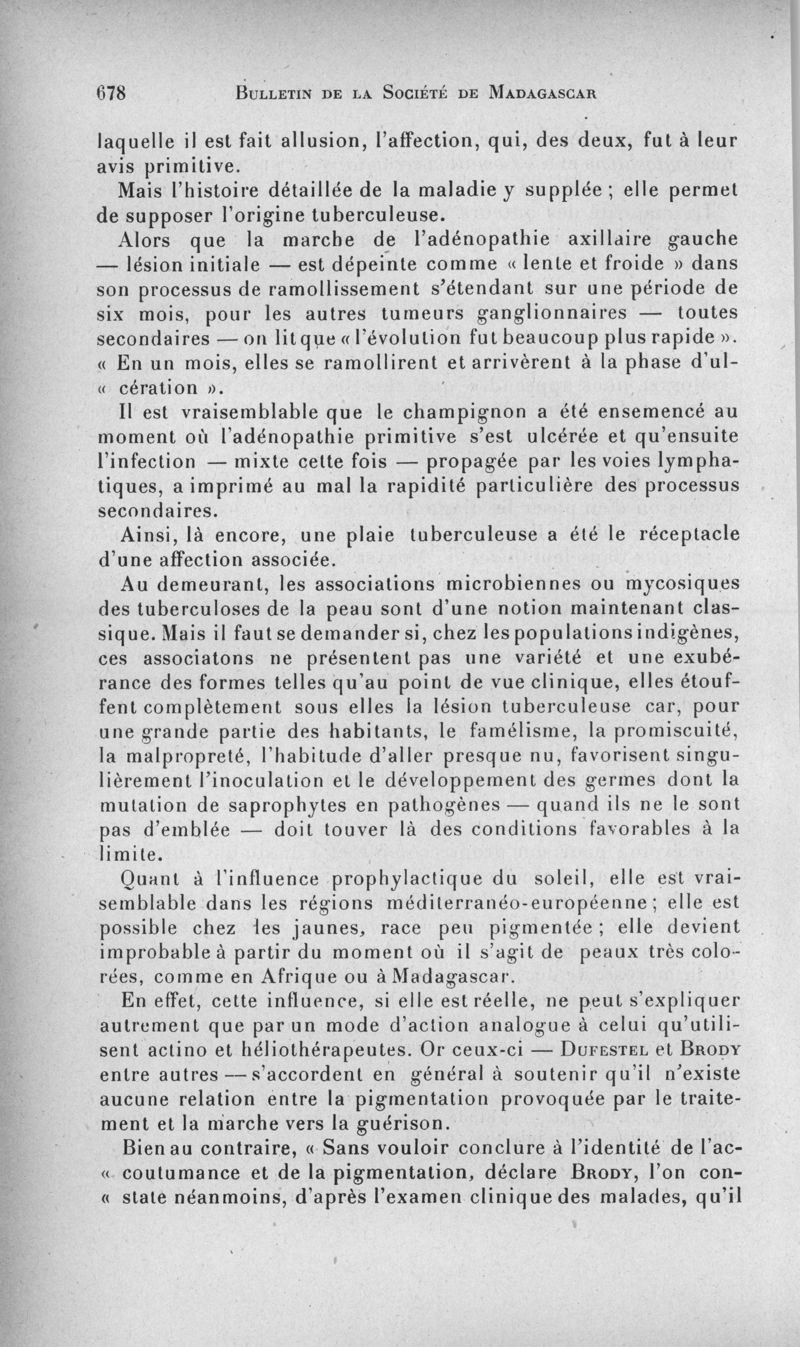 678 BULLETIN DE LA SOCIÉTÉ DE MADAGASCAR

laquelle il est fait allusion, l'affection, qui, des deux, fut à leur avis primitive.

Mais l'histoire détaillée de la maladie y supplée ; elle permet de supposer l'origine tuberculeuse.

Alors que la marche de l'adénopathie axillaire gauche — lésion initiale — est dépeinte comme « lente et froide » dans son processus de ramollissement s'étendant sur une période de six mois, pour les autres tumeurs ganglionnaires — toutes secondaires — on lit que « l'évolution fut beaucoup plus rapide ». « En un mois, elles se ramollirent et arrivèrent à la phase d'ul- « cération ».

Il est vraisemblable que le champignon a été ensemencé au moment où l'adénopathie primitive s'est ulcérée et qu'ensuite l'infection — mixte cette fois — propagée par les voies lymphatiques, a imprimé au mal la rapidité particulière des processus secondaires.

Ainsi, là encore, une plaie tuberculeuse a été le réceptacle d'une affection associée.

Au demeurant, les associations microbiennes ou mycosiques des tuberculoses de la peau sont d'une notion maintenant classique. Mais il faut se demander si, chez les populations indigènes, ces associatons ne présentent pas une variété et une exubérance des formes telles qu'au point de vue clinique, elles étouffent complètement sous elles la lésion tuberculeuse car, pour une grande partie des habitants, le famélisme, la promiscuité, la malpropreté, l'habitude d'aller presque nu, favorisent singulièrement l'inoculation et le développement des germes dont la mutation de saprophytes en pathogènes — quand ils ne le sont pas d'emblée — doit touver là des conditions favorables à la limite.

Quant à l'influence prophylactique du soleil, elle est vraisemblable dans les régions méditerranéo-européenne ; elle est possible chez les jaunes, race peu pigmentée ; elle devient improbable à partir du moment où il s'agit de peaux très colorées, comme en Afrique ou à Madagascar.

En effet, cette influence, si elle est réelle, ne peut s'expliquer autrement que par un mode d'action analogue à celui qu'utilisent actino et héliothérapeutes. Or ceux-ci — DUFESTEL et BRODY entre autres — s'accordent en général à soutenir qu'il n'existe aucune relation entre la pigmentation provoquée par le traitement et la marche vers la guérison.

Bien au contraire, « Sans vouloir conclure à l'identité de l'ac- « coutumance et de la pigmentation, déclare BRODY, l'on con- « state néanmoins, d'après l'examen clinique des malades, qu'il